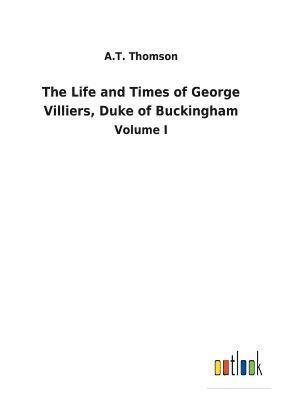 A.T. Thomson

The Life and Times of George Villiers, Duke of Buckingham

Volume I

outlook